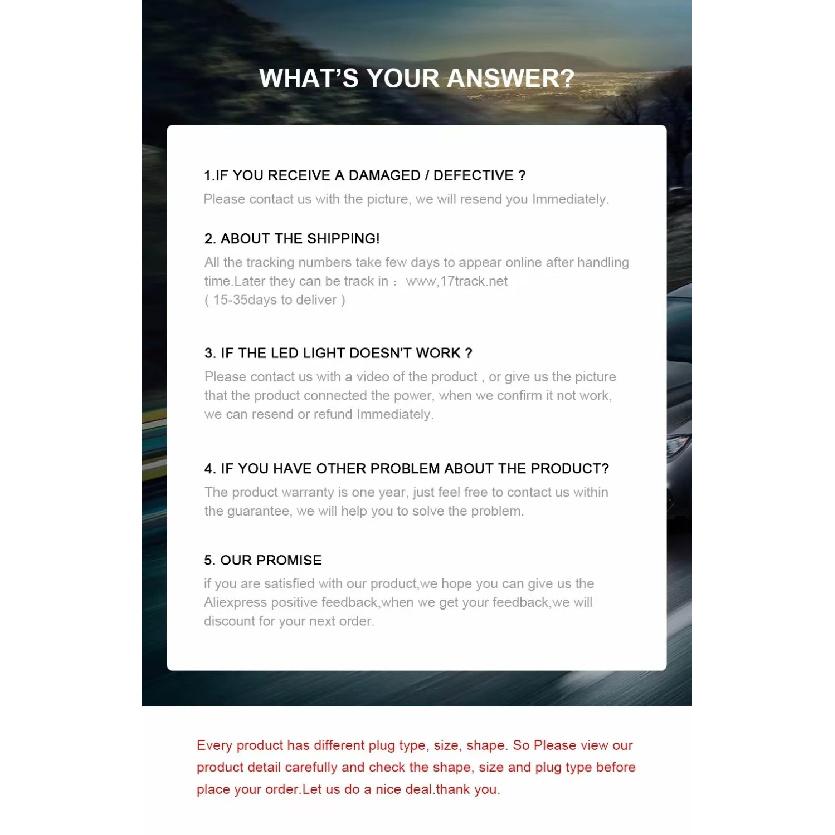 WHAT'S YOUR ANSWER?

1.IF YOU RECEIVE A DAMAGED / DEFECTIVE ?

Please contact us with the picture, we will resend you Immediately.

2. ABOUT THE SHIPPING!

All the tracking numbers take few days to appear online after handling time.Later they can be track in ： www,17track.net
( 15-35days to deliver )

3. IF THE LED LIGHT DOESN'T WORK ?

Please contact us with a video of the product , or give us the picture that the product connected the power, when we confirm it not work, we can resend or refund Immediately.

4. IF YOU HAVE OTHER PROBLEM ABOUT THE PRODUCT?

The product warranty is one year, just feel free to contact us within the guarantee, we will help you to solve the problem.

5. OUR PROMISE

if you are satisfied with our product,we hope you can give us the Aliexpress positive feedback,when we get your feedback,we will discount for your next order.

Every product has different plug type, size, shape. So Please view our product detail carefully and check the shape, size and plug type before place your order.Let us do a nice deal.thank you.